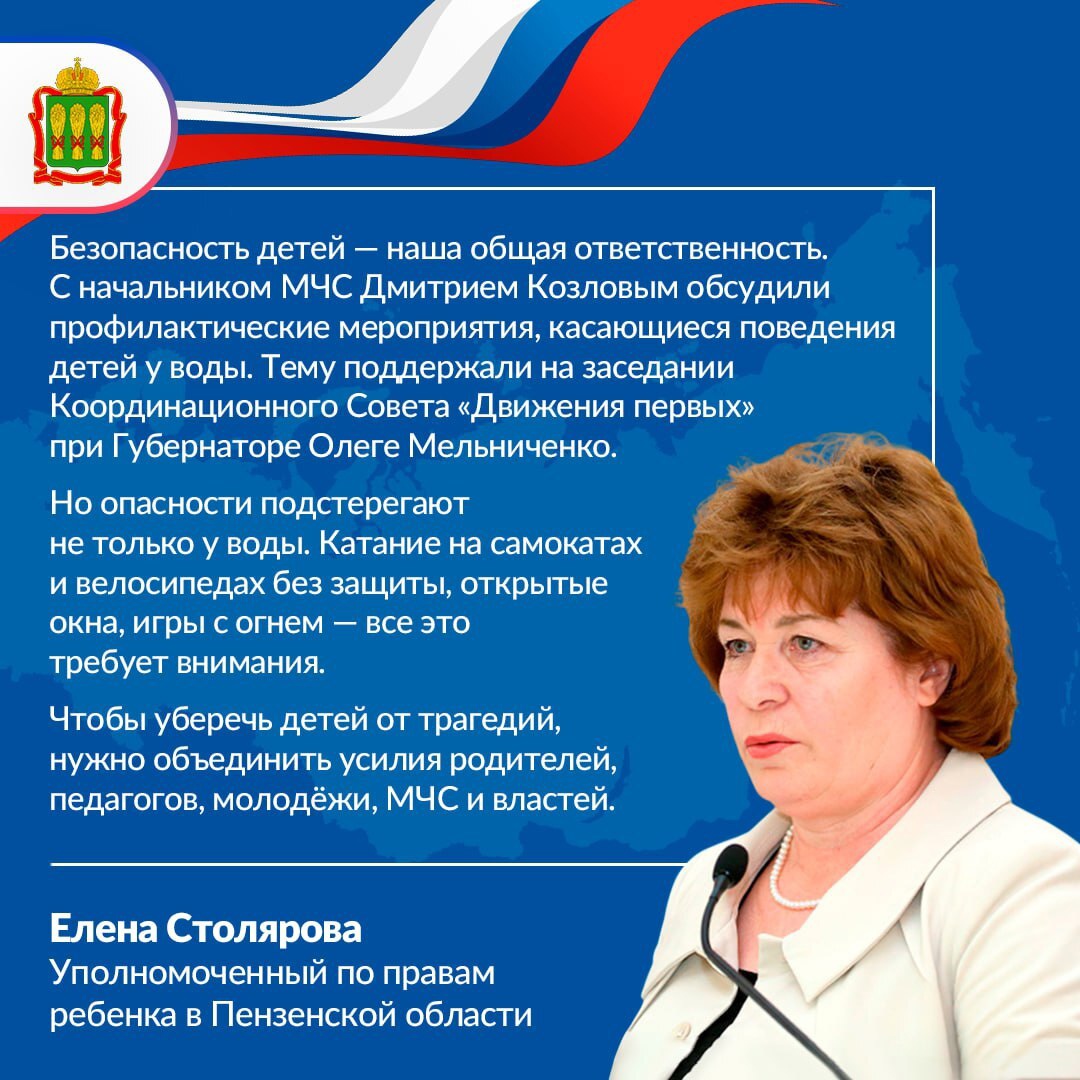 Безопасность детей — наша общая ответственность. С начальником МЧС Дмитрием Козловым обсудили профилактические мероприятия, касающиеся поведения детей у воды. Тему поддержали на заседании Координационного Совета «Движения первых» при Губернаторе Олеге Мельниченко.

Но опасности подстерегают не только у воды. Катание на самокатах и велосипедах без защиты, открытые окна, игры с огнем — все это требует внимания.

Чтобы уберечь детей от трагедий, нужно объединить усилия родителей, педагогов, молодёжи, МЧС и властей.

Елена Столярова
Уполномоченный по правам ребенка в Пензенской области